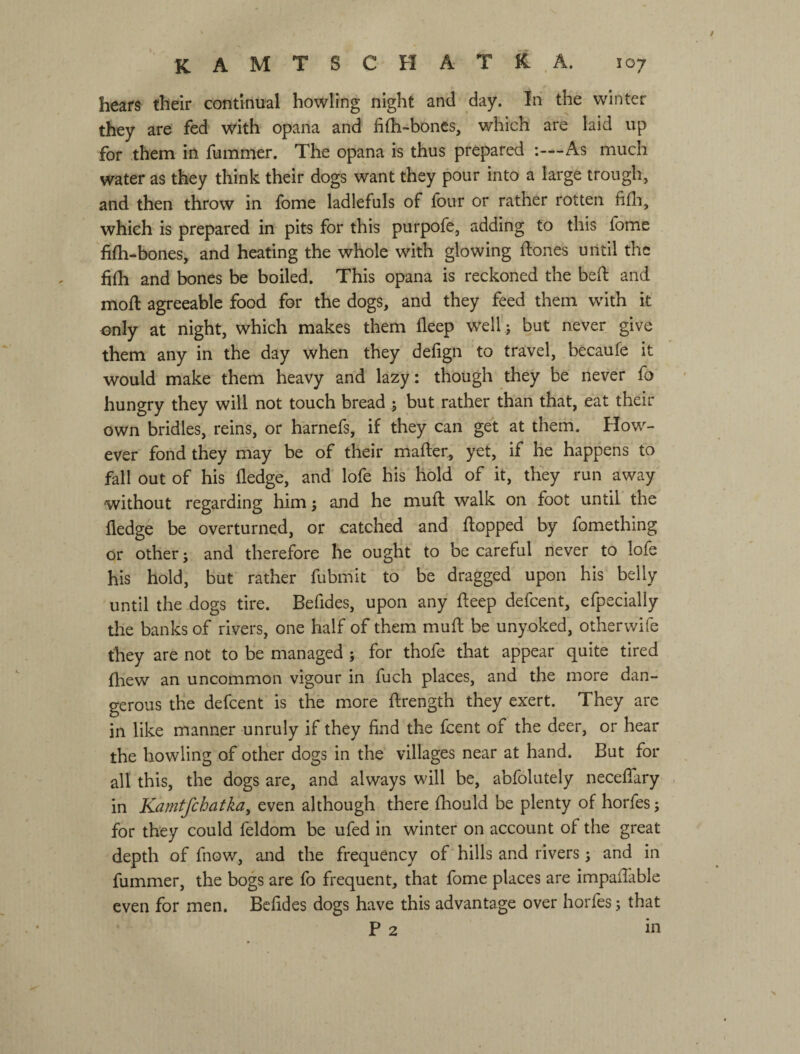 KAMTSCHATKA. 107

hears their continual howling night and day. In the winter they are fed with opana and fiſh-bones, which are laid up for them in ſummer. The opana is thus prepared :---As much water as they think their dogs want they pour into a large trough, and then throw in ſome ladlefuls of four or rather rotten fiſh, which is prepared in pits for this purpoſe, adding to this ſome fiſh-bones, and heating the whole with glowing ſtones until the fiſh and bones be boiled. This opana is reckoned the beſt and moſt agreeable food for the dogs, and they feed them with it only at night, which makes them ſleep well; but never give them any in the day when they deſign to travel, becauſe it would make them heavy and lazy: though they be never ſo hungry they will not touch bread; but rather than that, eat their own bridles, reins, or harneſs, if they can get at them. However fond they may be of their maſter, yet, if he happens to fall out of his ſledge, and loſe his hold of it, they run away without regarding him; and he muſt walk on foot until the ſledge be overturned, or catched and ſtopped by ſomething or other; and therefore he ought to be careful never to loſe his hold, but rather ſubmit to be dragged upon his belly until the dogs tire. Beſides, upon any ſteep deſcent, eſpecially the banks of rivers, one half of them muſt be unyoked, otherwiſe they are not to be managed; for thoſe that appear quite tired ſhew an uncommon vigour in ſuch places, and the more dangerous the deſcent is the more ſtrength they exert. They are in like manner unruly if they find the ſcent of the deer, or hear the howling of other dogs in the villages near at hand. But for all this, the dogs are, and always will be, abſolutely neceſſary in Kamtſchatka, even although there ſhould be plenty of horſes; for they could ſeldom be uſed in winter on account of the great depth of ſnow, and the frequency of hills and rivers; and in ſummer, the bogs are ſo frequent, that ſome places are impaſſable even for men. Beſides dogs have this advantage over horſes; that

P 2 in